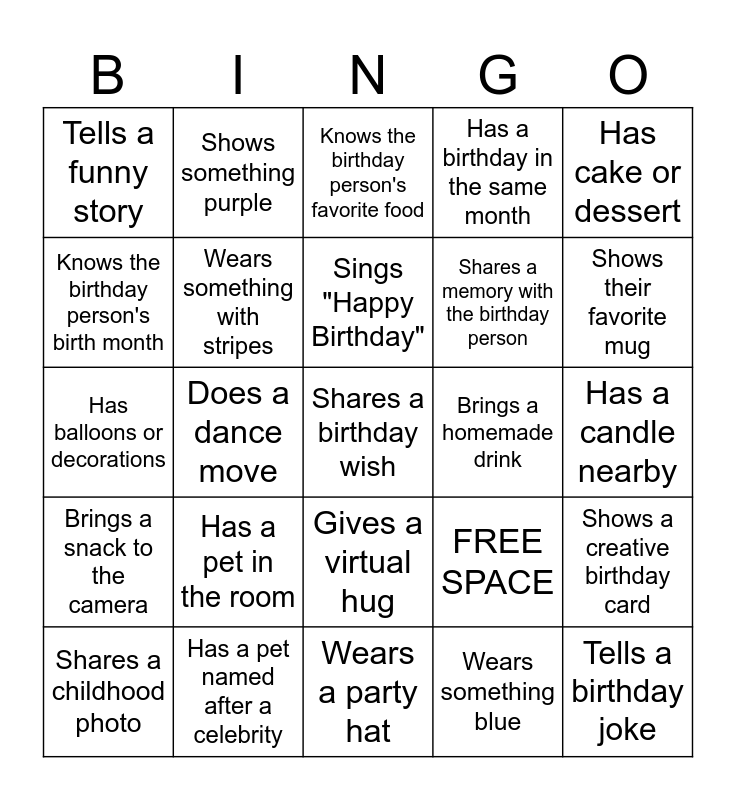 | B | I | N | G | O |
|---|---|---|---|---|
| Tells a funny story | Shows something purple | Knows the birthday person's favorite food | Has a birthday in the same month | Has cake or dessert |
| Knows the birthday person's birth month | Wears something with stripes | Sings "Happy Birthday" | Shares a memory with the birthday person | Shows their favorite mug |
| Has balloons or decorations | Does a dance move | Shares a birthday wish | Brings a homemade drink | Has a candle nearby |
| Brings a snack to the camera | Has a pet in the room | Gives a virtual hug | FREE SPACE | Shows a creative birthday card |
| Shares a childhood photo | Has a pet named after a celebrity | Wears a party hat | Wears something blue | Tells a birthday joke |